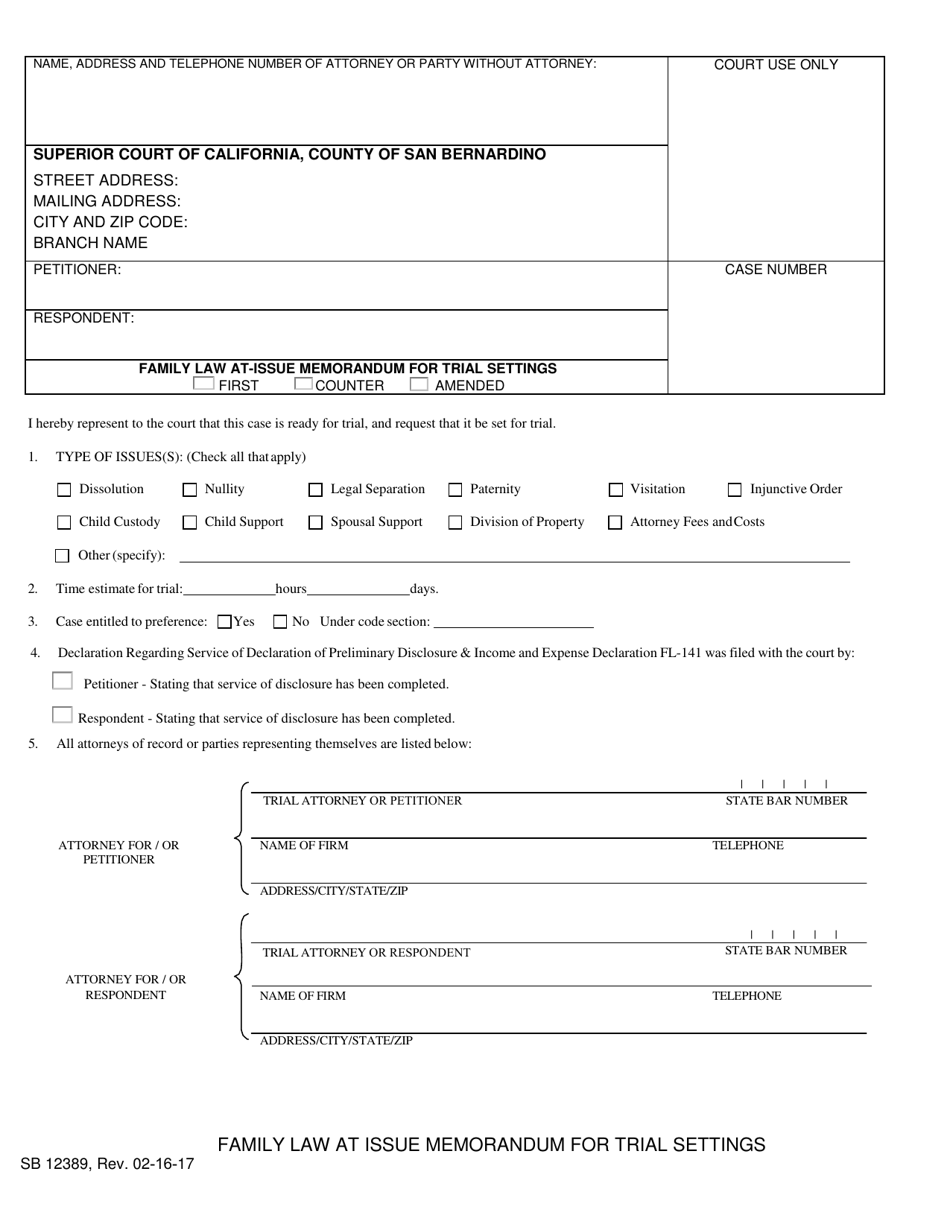 NAME, ADDRESS AND TELEPHONE NUMBER OF ATTORNEY OR PARTY WITHOUT ATTORNEY:

COURT USE ONLY

SUPERIOR COURT OF CALIFORNIA, COUNTY OF SAN BERNARDINO
STREET ADDRESS:
MAILING ADDRESS:
CITY AND ZIP CODE:
BRANCH NAME

PETITIONER:

CASE NUMBER

RESPONDENT:

FAMILY LAW AT-ISSUE MEMORANDUM FOR TRIAL SETTINGS
FIRST COUNTER AMENDED

I hereby represent to the court that this case is ready for trial, and request that it be set for trial.

1. TYPE OF ISSUES(S): (Check all that apply)

Dissolution Nullity Legal Separation Paternity Visitation Injunctive Order

Child Custody Child Support Spousal Support Division of Property Attorney Fees and Costs

Other (specify):

2. Time estimate for trial: hours days.

3. Case entitled to preference: Yes No Under code section:

4. Declaration Regarding Service of Declaration of Preliminary Disclosure & Income and Expense Declaration FL-141 was filed with the court by:

Petitioner - Stating that service of disclosure has been completed.

Respondent - Stating that service of disclosure has been completed.

5. All attorneys of record or parties representing themselves are listed below:

ATTORNEY FOR / OR PETITIONER

TRIAL ATTORNEY OR PETITIONER STATE BAR NUMBER

NAME OF FIRM TELEPHONE

ADDRESS/CITY/STATE/ZIP

ATTORNEY FOR / OR RESPONDENT

TRIAL ATTORNEY OR RESPONDENT STATE BAR NUMBER

NAME OF FIRM TELEPHONE

ADDRESS/CITY/STATE/ZIP

FAMILY LAW AT ISSUE MEMORANDUM FOR TRIAL SETTINGS

SB 12389, Rev. 02-16-17